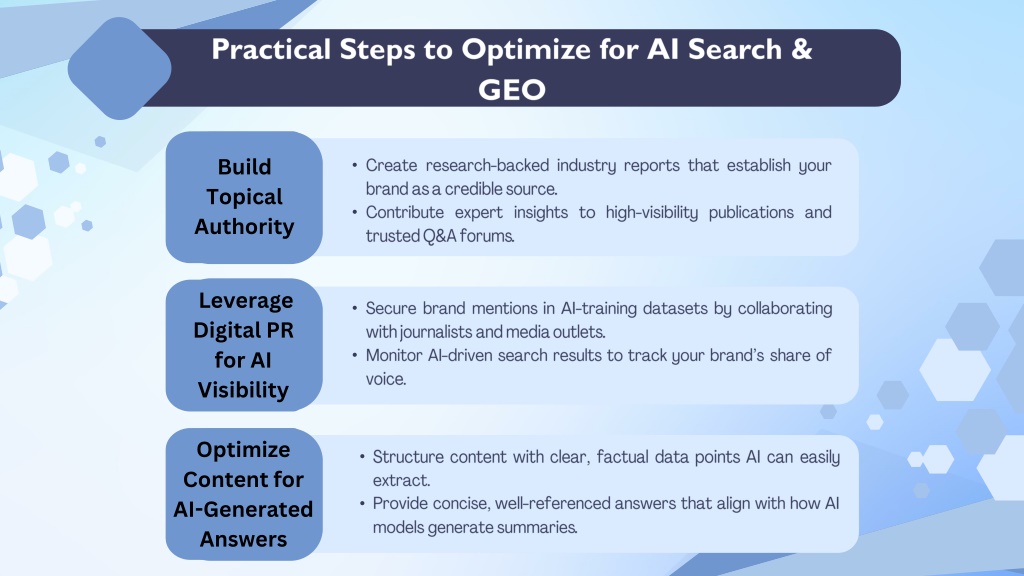 Practical Steps to Optimize for AI Search & GEO

Build Topical Authority

• Create research-backed industry reports that establish your brand as a credible source.
• Contribute expert insights to high-visibility publications and trusted Q&A forums.

Leverage Digital PR for AI Visibility

• Secure brand mentions in AI-training datasets by collaborating with journalists and media outlets.
• Monitor AI-driven search results to track your brand's share of voice.

Optimize Content for AI-Generated Answers

• Structure content with clear, factual data points AI can easily extract.
• Provide concise, well-referenced answers that align with how AI models generate summaries.